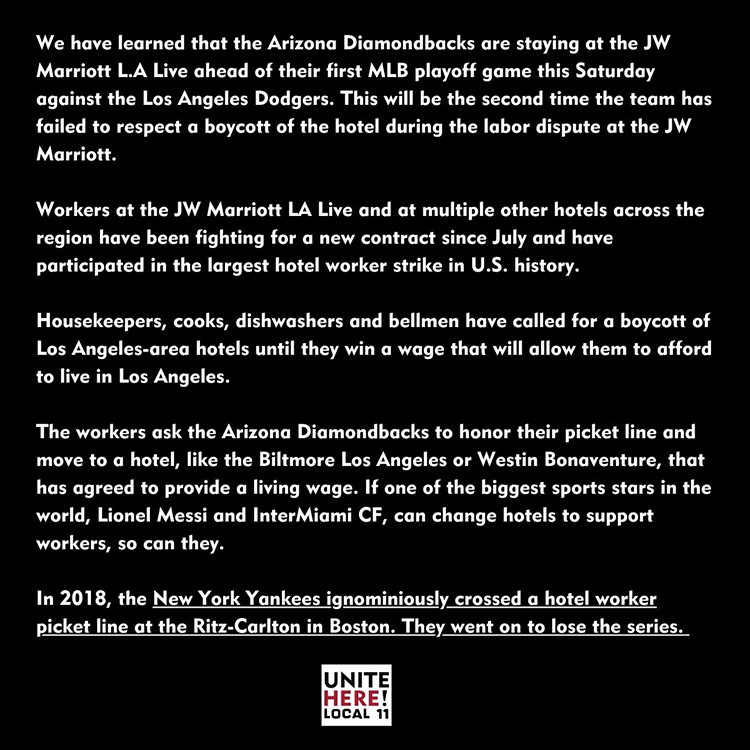 We have learned that the Arizona Diamondbacks are staying at the JW Marriott L.A Live ahead of their first MLB playoff game this Saturday against the Los Angeles Dodgers. This will be the second time the team has failed to respect a boycott of the hotel during the labor dispute at the JW Marriott.

Workers at the JW Marriott LA Live and at multiple other hotels across the region have been fighting for a new contract since July and have participated in the largest hotel worker strike in U.S. history.

Housekeepers, cooks, dishwashers and bellmen have called for a boycott of Los Angeles-area hotels until they win a wage that will allow them to afford to live in Los Angeles.

The workers ask the Arizona Diamondbacks to honor their picket line and move to a hotel, like the Biltmore Los Angeles or Westin Bonaventure, that has agreed to provide a living wage. If one of the biggest sports stars in the world, Lionel Messi and InterMiami CF, can change hotels to support workers, so can they.

In 2018, the New York Yankees ignominiously crossed a hotel worker picket line at the Ritz-Carlton in Boston. They went on to lose the series.

UNITE HERE! LOCAL 11